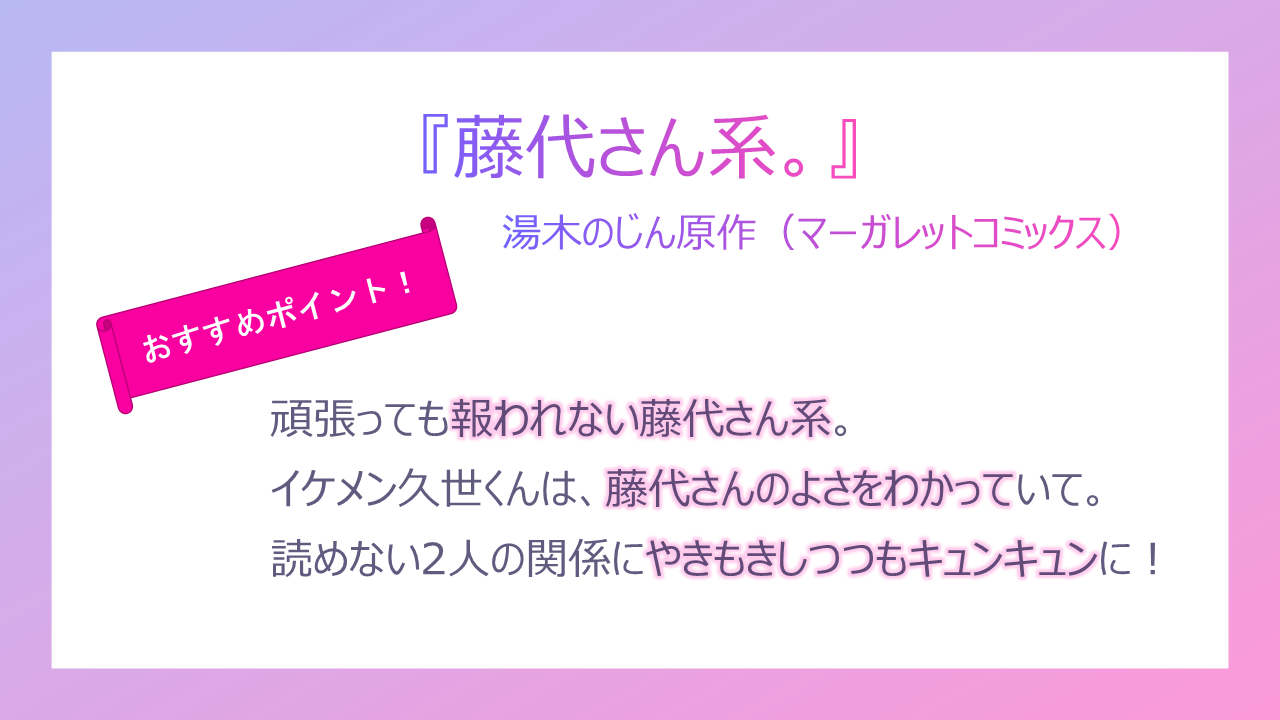 『藤代さん系。』

湯木のじん原作（マーガレットコミックス）

おすすめポイント！

頑張っても報われない藤代さん系。
イケメン久世くんは、藤代さんのよさをわかっていて。
読めない2人の関係にやきもきしつつもキュンキュンに！